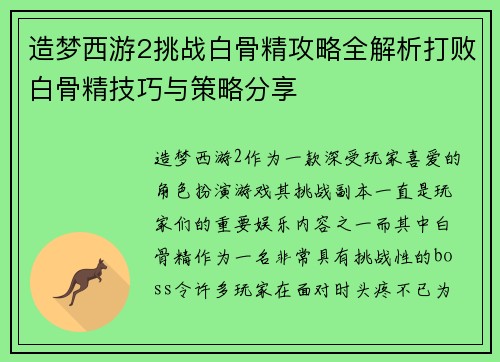 造梦西游2挑战白骨精攻略全解析打败白骨精技巧与策略分享

造梦西游2作为一款深受玩家喜爱的角色扮演游戏其挑战副本一直是玩家们的重要娱乐内容之一而其中白骨精作为一名非常具有挑战性的boss令许多玩家在面对时头疼不已为